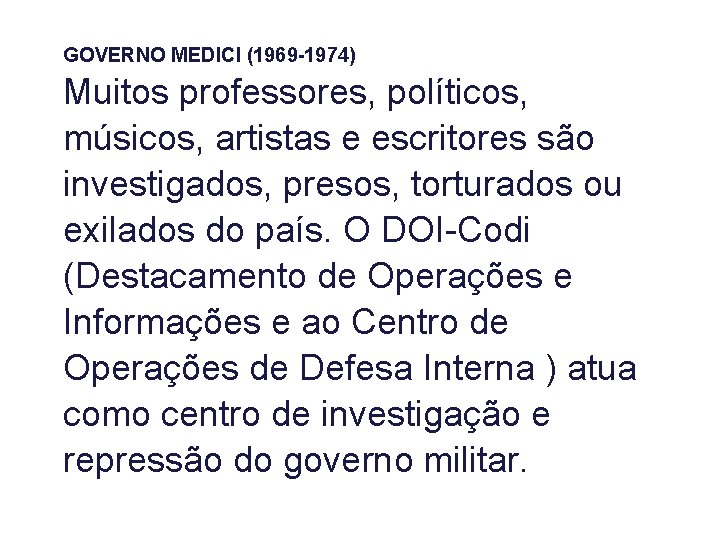 GOVERNO MEDICI (1969-1974)

Muitos professores, políticos, músicos, artistas e escritores são investigados, presos, torturados ou exilados do país. O DOI-Codi (Destacamento de Operações e Informações e ao Centro de Operações de Defesa Interna ) atua como centro de investigação e repressão do governo militar.